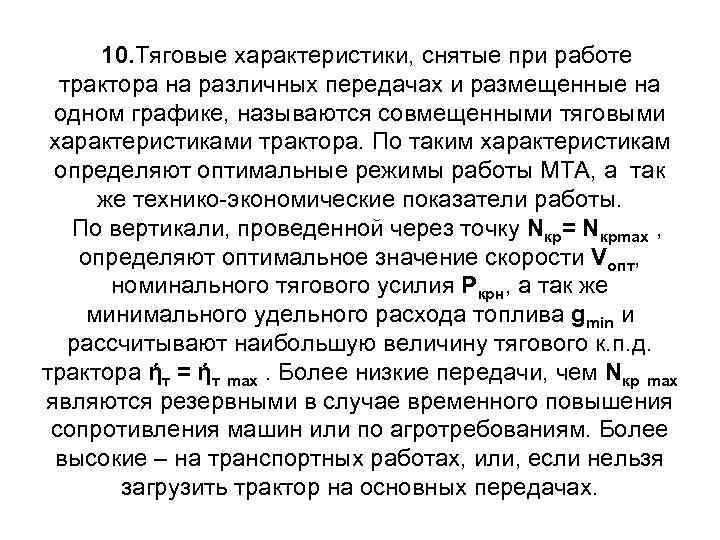 10.Тяговые характеристики, снятые при работе трактора на различных передачах и размещенные на одном графике, называются совмещенными тяговыми характеристиками трактора. По таким характеристикам определяют оптимальные режимы работы МТА, а так же технико-экономические показатели работы.

По вертикали, проведенной через точку $N_{кр} = N_{крmax}$ , определяют оптимальное значение скорости $V_{опт}$, номинального тягового усилия $P_{крн}$, а так же минимального удельного расхода топлива $g_{min}$ и рассчитывают наибольшую величину тягового к.п.д. трактора $ή_т = ή_{т\ max}$ . Более низкие передачи, чем $N_{кр\ max}$ являются резервными в случае временного повышения сопротивления машин или по агротребованиям. Более высокие – на транспортных работах, или, если нельзя загрузить трактор на основных передачах.